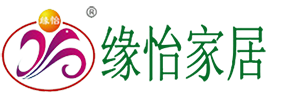 缘怡
®
缘怡家居